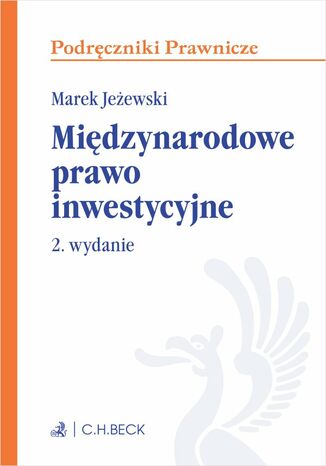 Podręczniki Prawnicze

Marek Jeżewski

Międzynarodowe prawo inwestycyjne

2. wydanie

C.H.BECK